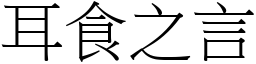 耳食之言